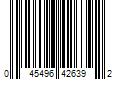 0 45496 42639 2